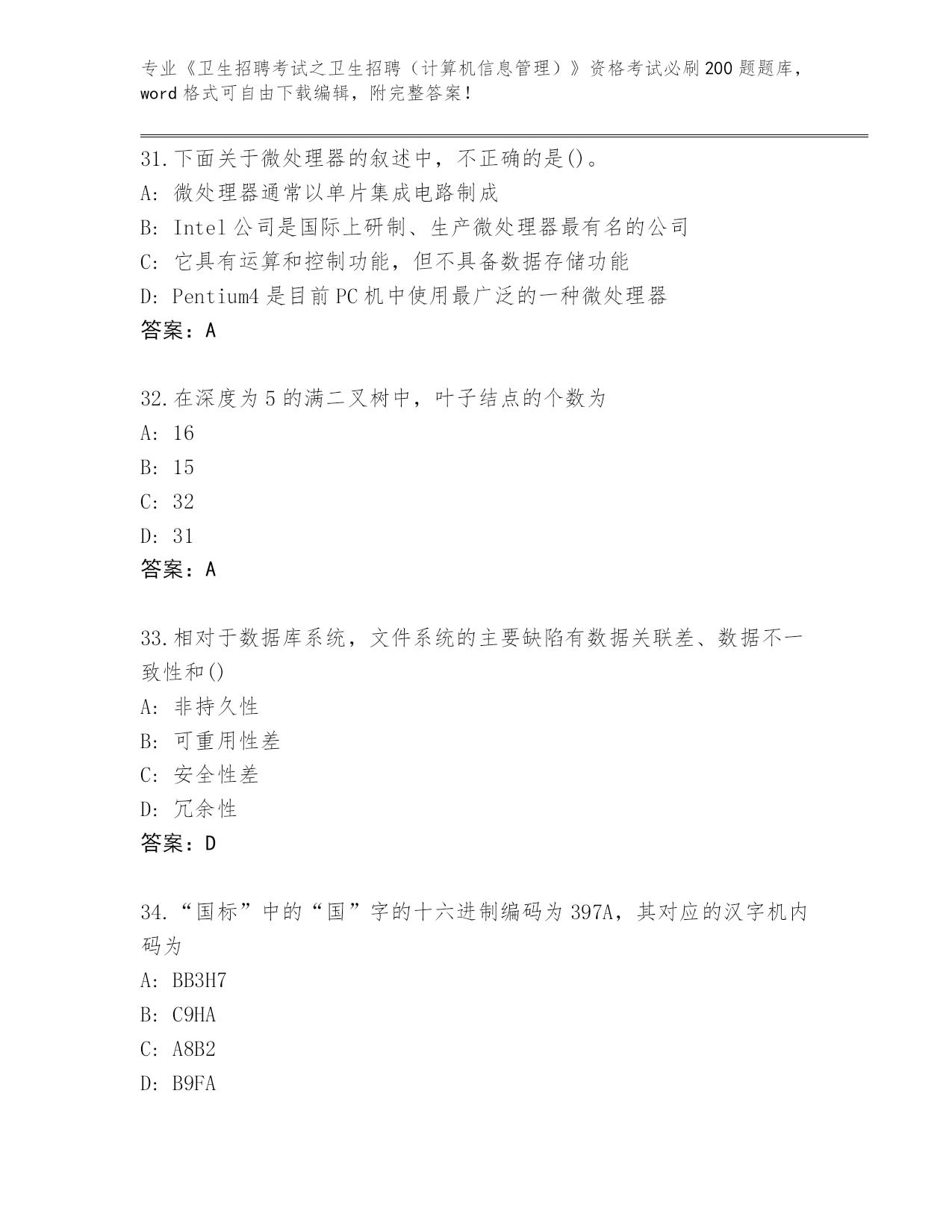 专业《卫生招聘考试之卫生招聘（计算机信息管理）》资格考试必刷200题题库，word格式可自由下载编辑，附完整答案！

31.下面关于微处理器的叙述中，不正确的是()。
A: 微处理器通常以单片集成电路制成
B: Intel公司是国际上研制、生产微处理器最有名的公司
C: 它具有运算和控制功能，但不具备数据存储功能
D: Pentium4是目前PC机中使用最广泛的一种微处理器
答案：A

32.在深度为5的满二叉树中，叶子结点的个数为
A: 16
B: 15
C: 32
D: 31
答案：A

33.相对于数据库系统，文件系统的主要缺陷有数据关联差、数据不一致性和()
A: 非持久性
B: 可重用性差
C: 安全性差
D: 冗余性
答案：D

34.“国标”中的“国”字的十六进制编码为397A，其对应的汉字机内码为
A: BB3H7
B: C9HA
C: A8B2
D: B9FA